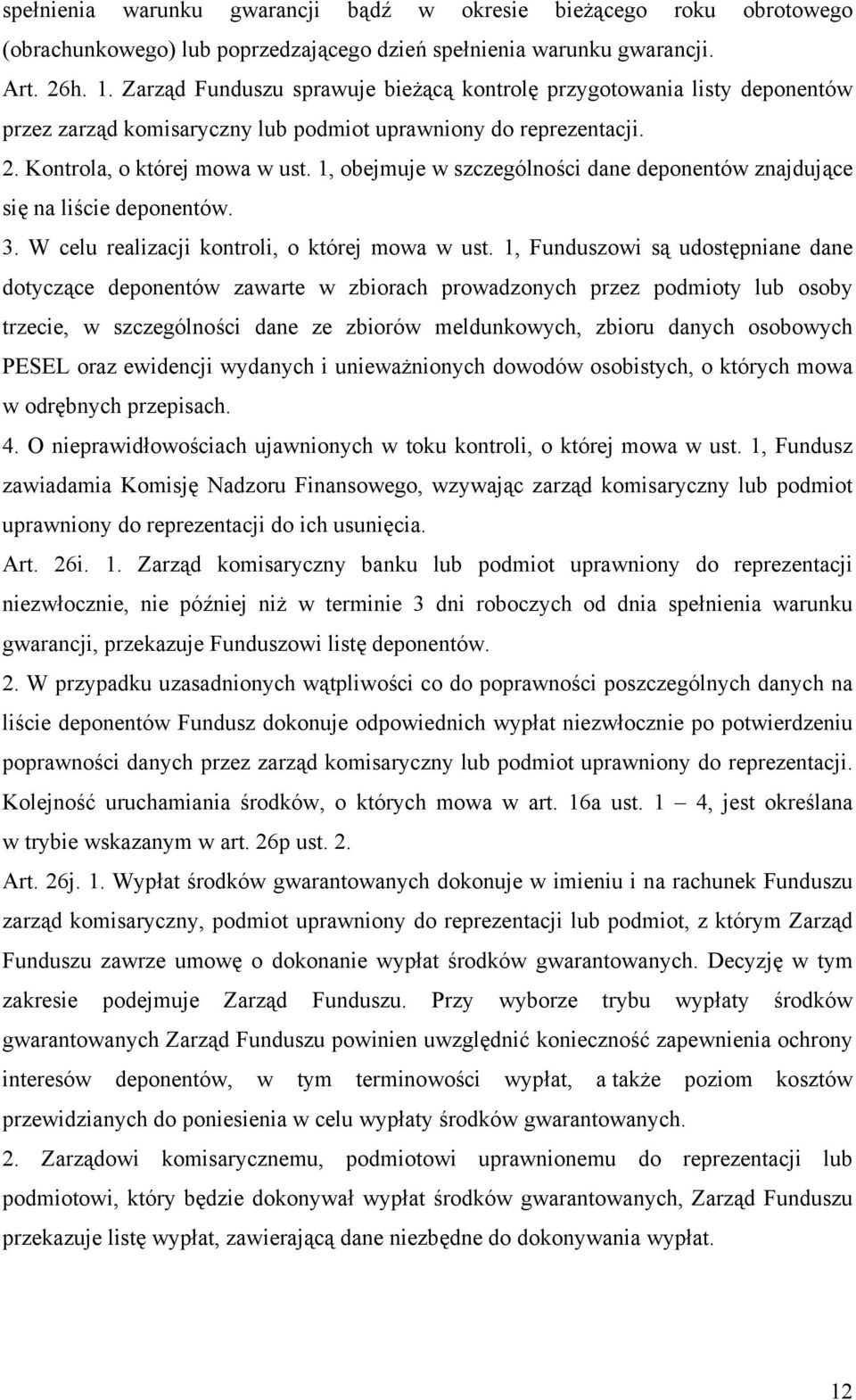 spełnienia warunku gwarancji bądź w okresie bieżącego roku obrotowego (obrachunkowego) lub poprzedzającego dzień spełnienia warunku gwarancji.

Art. 26h. 1. Zarząd Funduszu sprawuje bieżącą kontrolę przygotowania listy deponentów przez zarząd komisaryczny lub podmiot uprawniony do reprezentacji.

2. Kontrola, o której mowa w ust. 1, obejmuje w szczególności dane deponentów znajdujące się na liście deponentów.

3. W celu realizacji kontroli, o której mowa w ust. 1, Funduszowi są udostępniane dane dotyczące deponentów zawarte w zbiorach prowadzonych przez podmioty lub osoby trzecie, w szczególności dane ze zbiorów meldunkowych, zbioru danych osobowych PESEL oraz ewidencji wydanych i unieważnionych dowodów osobistych, o których mowa w odrębnych przepisach.

4. O nieprawidłowościach ujawnionych w toku kontroli, o której mowa w ust. 1, Fundusz zawiadamia Komisję Nadzoru Finansowego, wzywając zarząd komisaryczny lub podmiot uprawniony do reprezentacji do ich usunięcia.

Art. 26i. 1. Zarząd komisaryczny banku lub podmiot uprawniony do reprezentacji niezwłocznie, nie później niż w terminie 3 dni roboczych od dnia spełnienia warunku gwarancji, przekazuje Funduszowi listę deponentów.

2. W przypadku uzasadnionych wątpliwości co do poprawności poszczególnych danych na liście deponentów Fundusz dokonuje odpowiednich wypłat niezwłocznie po potwierdzeniu poprawności danych przez zarząd komisaryczny lub podmiot uprawniony do reprezentacji. Kolejność uruchamiania środków, o których mowa w art. 16a ust. 1 – 4, jest określana w trybie wskazanym w art. 26p ust. 2.

Art. 26j. 1. Wypłat środków gwarantowanych dokonuje w imieniu i na rachunek Funduszu zarząd komisaryczny, podmiot uprawniony do reprezentacji lub podmiot, z którym Zarząd Funduszu zawrze umowę o dokonanie wypłat środków gwarantowanych. Decyzję w tym zakresie podejmuje Zarząd Funduszu. Przy wyborze trybu wypłaty środków gwarantowanych Zarząd Funduszu powinien uwzględnić konieczność zapewnienia ochrony interesów deponentów, w tym terminowości wypłat, a także poziom kosztów przewidzianych do poniesienia w celu wypłaty środków gwarantowanych.

2. Zarządowi komisarycznemu, podmiotowi uprawnionemu do reprezentacji lub podmiotowi, który będzie dokonywał wypłat środków gwarantowanych, Zarząd Funduszu przekazuje listę wypłat, zawierającą dane niezbędne do dokonywania wypłat.

12